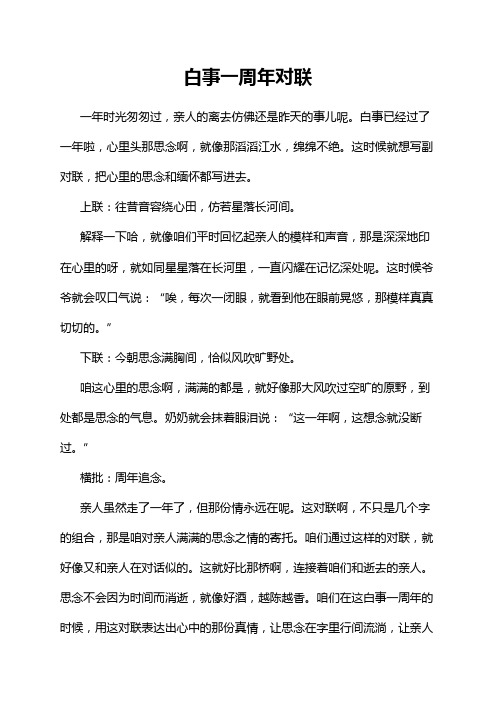 白事一周年对联

一年时光匆匆过，亲人的离去仿佛还是昨天的事儿呢。白事已经过了一年啦，心里头那思念啊，就像那滔滔江水，绵绵不绝。这时候就想写副对联，把心里的思念和缅怀都写进去。

上联：往昔音容绕心田，仿若星落长河间。

解释一下哈，就像咱们平时回忆起亲人的模样和声音，那是深深地印在心里的呀，就如同星星落在长河里，一直闪耀在记忆深处呢。这时候爷爷就会叹口气说：“唉，每次一闭眼，就看到他在眼前晃悠，那模样真真切切的。”

下联：今朝思念满胸间，恰似风吹旷野处。

咱这心里的思念啊，满满的都是，就好像那大风吹过空旷的原野，到处都是思念的气息。奶奶就会抹着眼泪说：“这一年啊，这想念就没断过。”

横批：周年追念。

亲人虽然走了一年了，但那份情永远在呢。这对联啊，不只是几个字的组合，那是咱对亲人满满的思念之情的寄托。咱们通过这样的对联，就好像又和亲人在对话似的。这就好比那桥啊，连接着咱们和逝去的亲人。思念不会因为时间而消逝，就像好酒，越陈越香。咱们在这白事一周年的时候，用这对联表达出心中的那份真情，让思念在字里行间流淌，让亲人